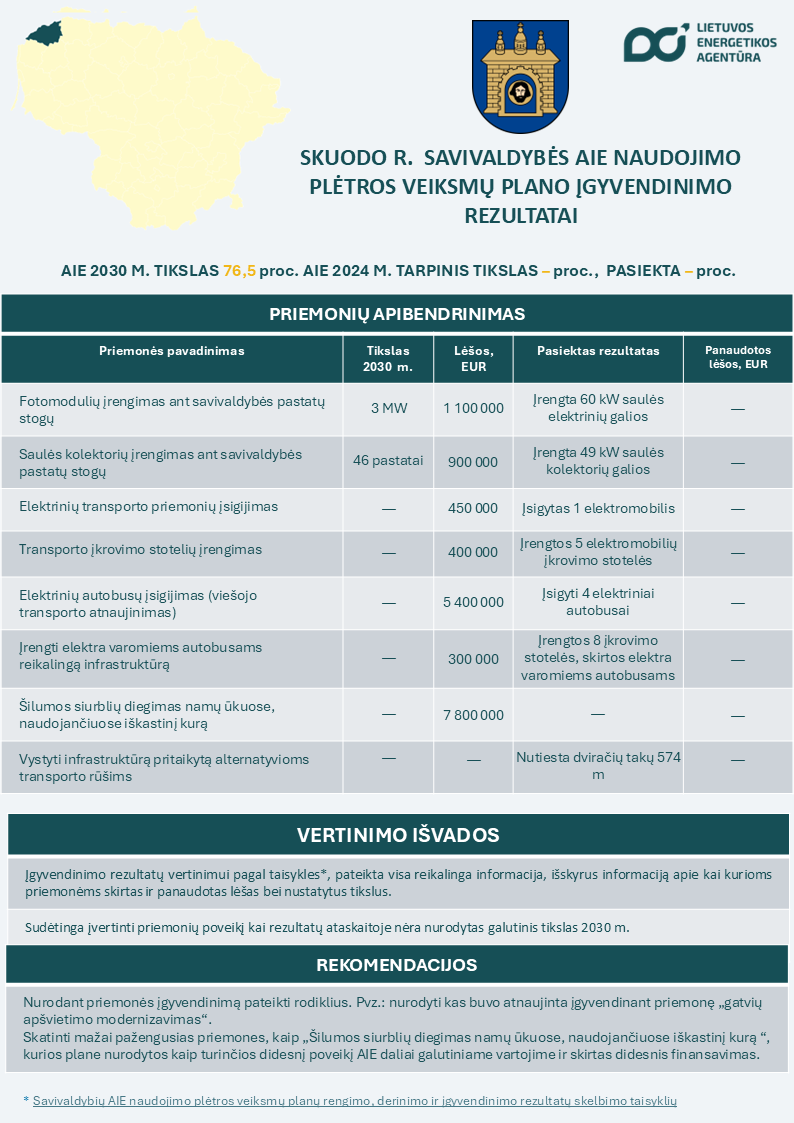 LIETUVOS ENERGETIKOS AGENTŪRA

SKUODO R. SAVIVALDYBĖS AIE NAUDOJIMO PLĖTROS VEIKSMŲ PLANO ĮGYVENDINIMO REZULTATAI

AIE 2030 M. TIKSLAS 76,5 proc. AIE 2024 M. TARPINIS TIKSLAS – proc., PASIEKTA – proc.

PRIEMONIŲ APIBENDRINIMAS

| Priemonės pavadinimas | Tikslas 2030 m. | Lėšos, EUR | Pasiektas rezultatas | Panaudotos lėšos, EUR |
|---|---|---|---|---|
| Fotomodulių įrengimas ant savivaldybės pastatų stogų | 3 MW | 1 100 000 | Įrengta 60 kW saulės elektrinių galios | — |
| Saulės kolektorių įrengimas ant savivaldybės pastatų stogų | 46 pastatai | 900 000 | Įrengta 49 kW saulės kolektorių galios | — |
| Elektrinių transporto priemonių įsigijimas | — | 450 000 | Įsigytas 1 elektromobilis | — |
| Transporto įkrovimo stotelių įrengimas | — | 400 000 | Įrengtos 5 elektromobilių įkrovimo stotelės | — |
| Elektrinių autobusų įsigijimas (viešojo transporto atnaujinimas) | — | 5 400 000 | Įsigyti 4 elektriniai autobusai | — |
| Įrengti elektra varomiems autobusams reikalingą infrastruktūrą | — | 300 000 | Įrengtos 8 įkrovimo stotelės, skirtos elektra varomiems autobusams | — |
| Šilumos siurblių diegimas namų ūkuose, naudojančiuose iškastinį kurą | — | 7 800 000 | — | — |
| Vystyti infrastruktūrą pritaikytą alternatyvioms transporto rūšims | — | — | Nutiesta dviračių takų 574 m | — |

VERTINIMO IŠVADOS

Įgyvendinimo rezultatų vertinimui pagal taisykles*, pateikta visa reikalinga informacija, išskyrus informaciją apie kai kurioms priemonėms skirtas ir panaudotas lėšas bei nustatytus tikslus.

Sudėtinga įvertinti priemonių poveikį kai rezultatų ataskaitoje nėra nurodytas galutinis tikslas 2030 m.

REKOMENDACIJOS

Nurodant priemonės įgyvendinimą pateikti rodiklius. Pvz.: nurodyti kas buvo atnaujinta įgyvendinant priemonę „gatvių apšvietimo modernizavimas“.
Skatinti mažai pažengusias priemones, kaip „Šilumos siurblių diegimas namų ūkuose, naudojančiuose iškastinį kurą “, kurios plane nurodytos kaip turinčios didesnį poveikį AIE daliai galutiniame vartojime ir skirtas didesnis finansavimas.

* Savivaldybių AIE naudojimo plėtros veiksmų planų rengimo, derinimo ir įgyvendinimo rezultatų skelbimo taisyklių